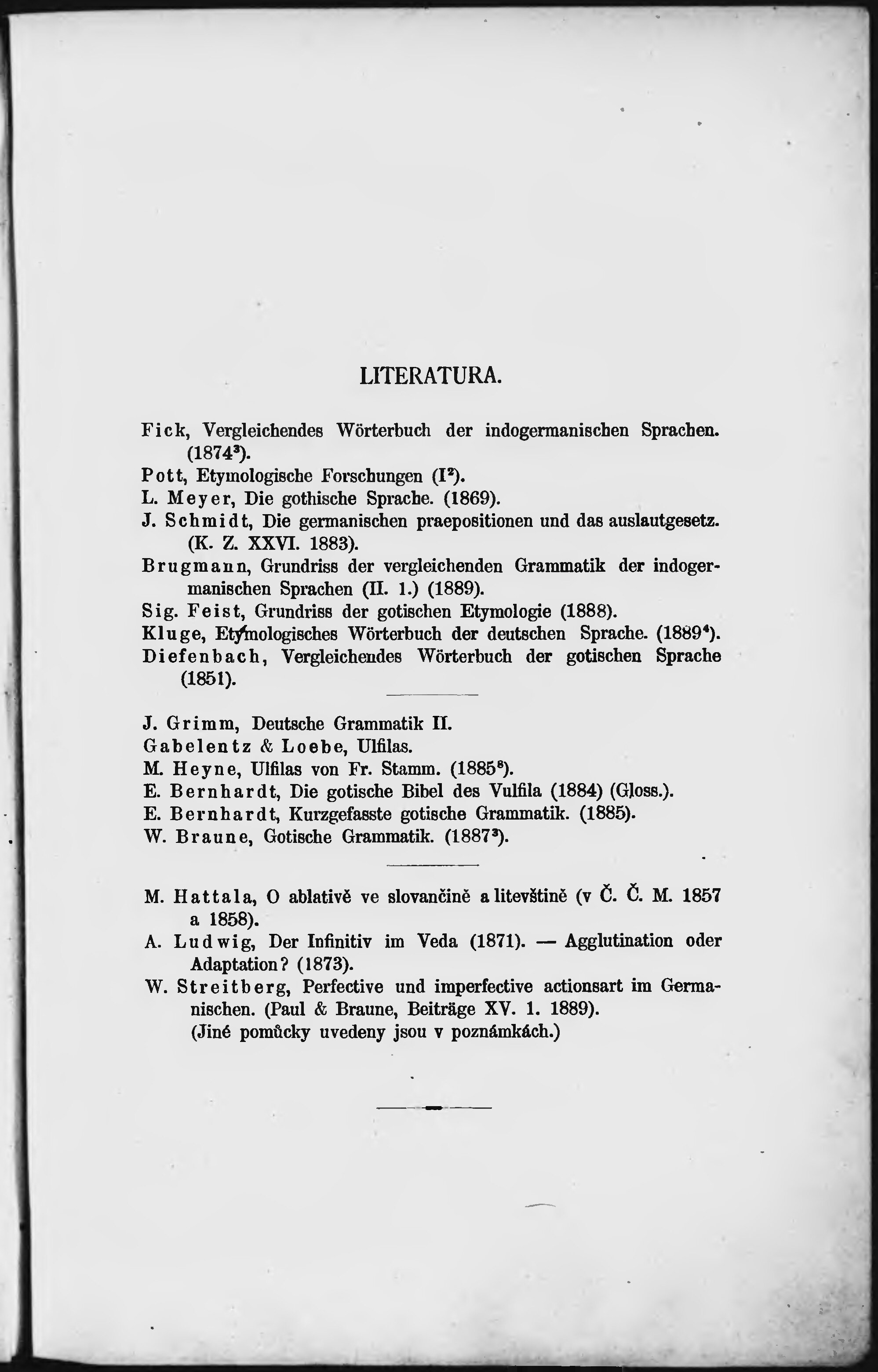 LITERATURA.

Fick, Vergleichendes Wörterbuch der indogermanischen Sprachen. (1874$^3$).
Pott, Etymologische Forschungen (I$^2$).
L. Meyer, Die gothische Sprache. (1869).
J. Schmidt, Die germanischen praepositionen und das auslautgesetz. (K. Z. XXVI. 1883).
Brugmann, Grundriss der vergleichenden Grammatik der indogermanischen Sprachen (II. 1.) (1889).
Sig. Feist, Grundriss der gotischen Etymologie (1888).
Kluge, Etymologisches Wörterbuch der deutschen Sprache. (1889$^4$).
Diefenbach, Vergleichendes Wörterbuch der gotischen Sprache (1851).

J. Grimm, Deutsche Grammatik II.
Gabelentz & Loebe, Ulfilas.
M. Heyne, Ulfilas von Fr. Stamm. (1885$^8$).
E. Bernhardt, Die gotische Bibel des Vulfila (1884) (Gloss.).
E. Bernhardt, Kurzgefasste gotische Grammatik. (1885).
W. Braune, Gotische Grammatik. (1887$^3$).

M. Hattala, O ablativě ve slovančině a litevštině (v Č. Č. M. 1857 a 1858).
A. Ludwig, Der Infinitiv im Veda (1871). — Agglutination oder Adaptation? (1873).
W. Streitberg, Perfective und imperfective actionsart im Germanischen. (Paul & Braune, Beiträge XV. 1. 1889).
(Jiné pomůcky uvedeny jsou v poznámkách.)